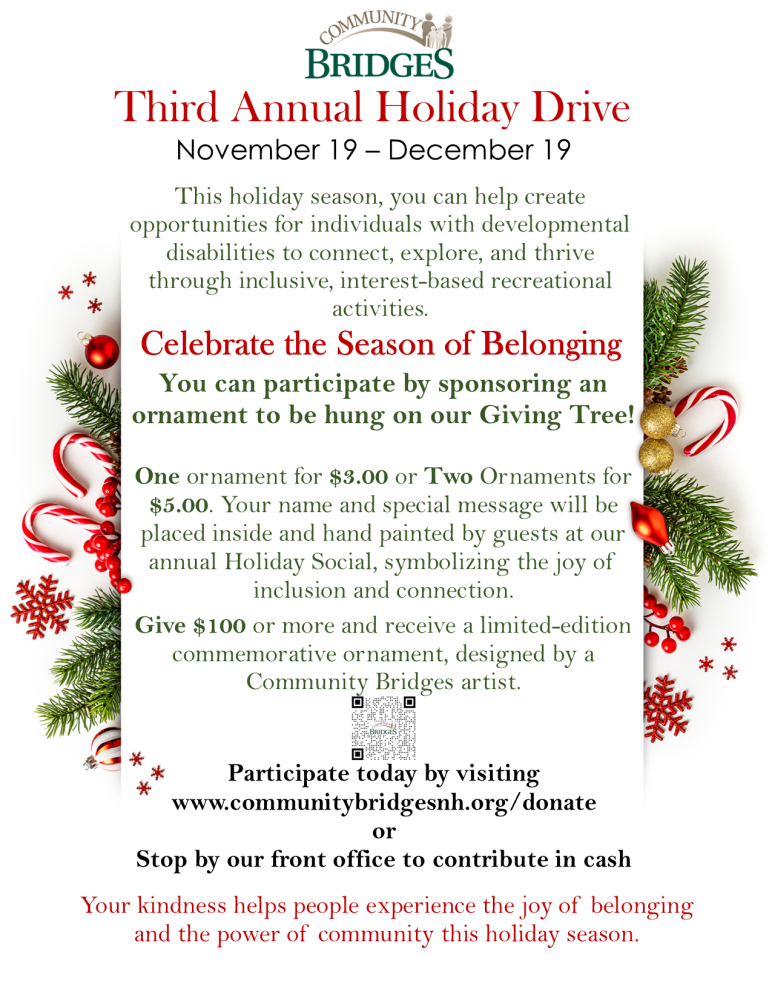 COMMUNITY
BRIDGES
Third Annual Holiday Drive
November 19 – December 19

This holiday season, you can help create opportunities for individuals with developmental disabilities to connect, explore, and thrive through inclusive, interest-based recreational activities.

Celebrate the Season of Belonging

You can participate by sponsoring an ornament to be hung on our Giving Tree!

One ornament for $3.00 or Two Ornaments for $5.00. Your name and special message will be placed inside and hand painted by guests at our annual Holiday Social, symbolizing the joy of inclusion and connection.

Give $100 or more and receive a limited-edition commemorative ornament, designed by a Community Bridges artist.

Participate today by visiting
www.communitybridgesnh.org/donate
or
Stop by our front office to contribute in cash

Your kindness helps people experience the joy of belonging and the power of community this holiday season.